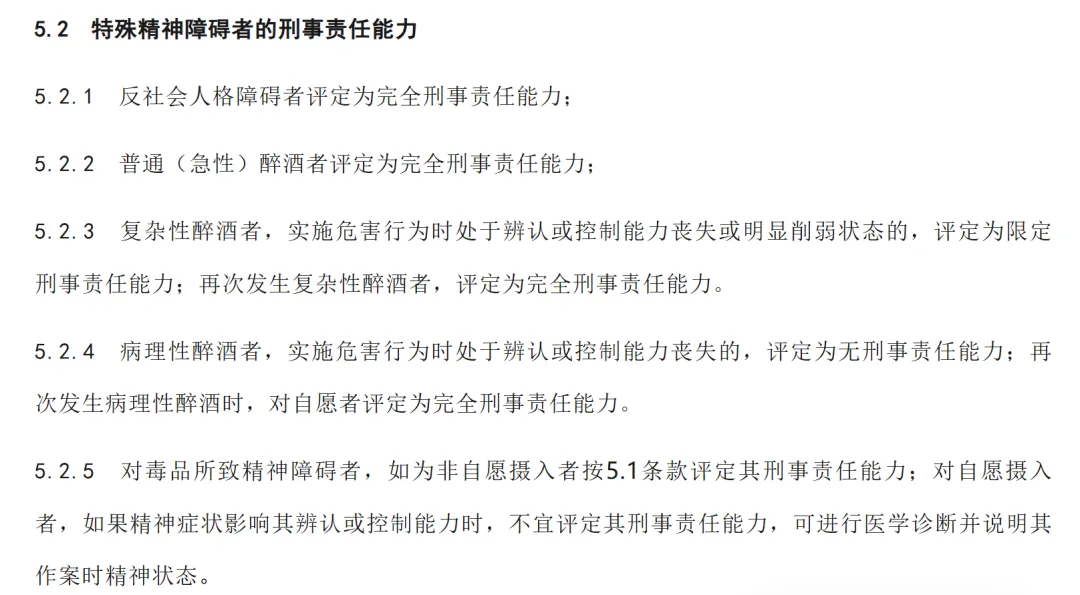 5.2 特殊精神障碍者的刑事责任能力

5.2.1 反社会人格障碍者评定为完全刑事责任能力；

5.2.2 普通（急性）醉酒者评定为完全刑事责任能力；

5.2.3 复杂性醉酒者，实施危害行为时处于辨认或控制能力丧失或明显削弱状态的，评定为限定刑事责任能力；再次发生复杂性醉酒者，评定为完全刑事责任能力。

5.2.4 病理性醉酒者，实施危害行为时处于辨认或控制能力丧失的，评定为无刑事责任能力；再次发生病理性醉酒时，对自愿者评定为完全刑事责任能力。

5.2.5 对毒品所致精神障碍者，如为非自愿摄入者按5.1条款评定其刑事责任能力；对自愿摄入者，如果精神症状影响其辨认或控制能力时，不宜评定其刑事责任能力，可进行医学诊断并说明其作案时精神状态。